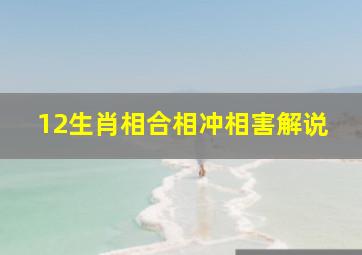 12生肖相合相冲相害解说